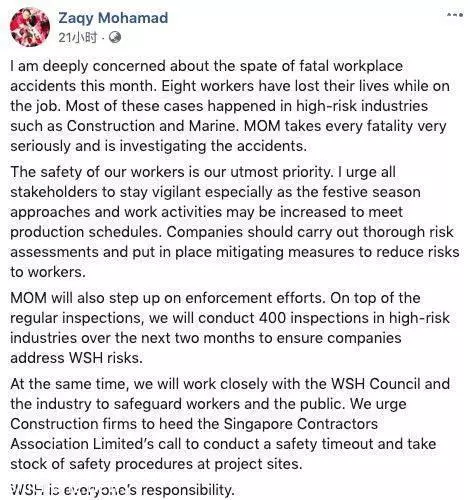 Zaqy Mohamad
21小时 ·

I am deeply concerned about the spate of fatal workplace accidents this month. Eight workers have lost their lives while on the job. Most of these cases happened in high-risk industries such as Construction and Marine. MOM takes every fatality very seriously and is investigating the accidents.

The safety of our workers is our utmost priority. I urge all stakeholders to stay vigilant especially as the festive season approaches and work activities may be increased to meet production schedules. Companies should carry out thorough risk assessments and put in place mitigating measures to reduce risks to workers.

MOM will also step up on enforcement efforts. On top of the regular inspections, we will conduct 400 inspections in high-risk industries over the next two months to ensure companies address WSH risks.

At the same time, we will work closely with the WSH Council and the industry to safeguard workers and the public. We urge Construction firms to heed the Singapore Contractors Association Limited's call to conduct a safety timeout and take stock of safety procedures at project sites.

WSH is everyone's responsibility.